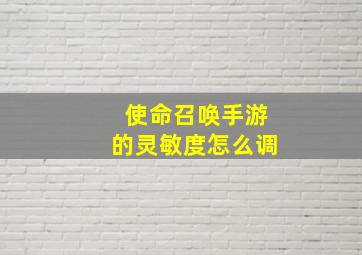 使命召唤手游
的灵敏度怎么调